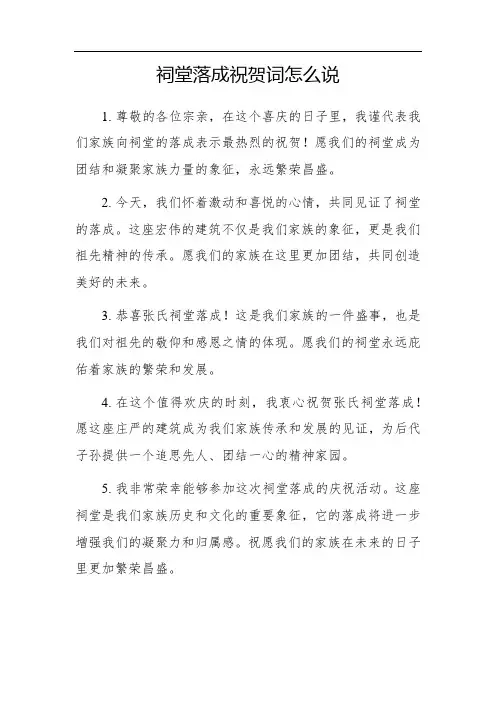 祠堂落成祝贺词怎么说

1. 尊敬的各位宗亲，在这个喜庆的日子里，我谨代表我们家族向祠堂的落成表示最热烈的祝贺！愿我们的祠堂成为团结和凝聚家族力量的象征，永远繁荣昌盛。

2. 今天，我们怀着激动和喜悦的心情，共同见证了祠堂的落成。这座宏伟的建筑不仅是我们家族的象征，更是我们祖先精神的传承。愿我们的家族在这里更加团结，共同创造美好的未来。

3. 恭喜张氏祠堂落成！这是我们家族的一件盛事，也是我们对祖先的敬仰和感恩之情的体现。愿我们的祠堂永远庇佑着家族的繁荣和发展。

4. 在这个值得欢庆的时刻，我衷心祝贺张氏祠堂落成！愿这座庄严的建筑成为我们家族传承和发展的见证，为后代子孙提供一个追思先人、团结一心的精神家园。

5. 我非常荣幸能够参加这次祠堂落成的庆祝活动。这座祠堂是我们家族历史和文化的重要象征，它的落成将进一步增强我们的凝聚力和归属感。祝愿我们的家族在未来的日子里更加繁荣昌盛。